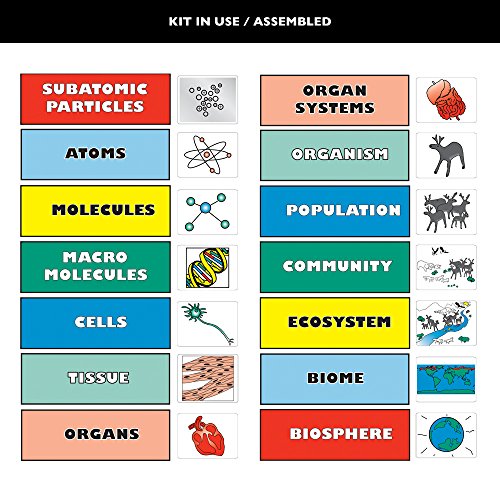 KIT IN USE / ASSEMBLED

SUBATOMIC PARTICLES

ATOMS

MOLECULES

MACRO MOLECULES

CELLS

TISSUE

ORGANS

ORGAN SYSTEMS

ORGANISM

POPULATION

COMMUNITY

ECOSYSTEM

BIOME

BIOSPHERE